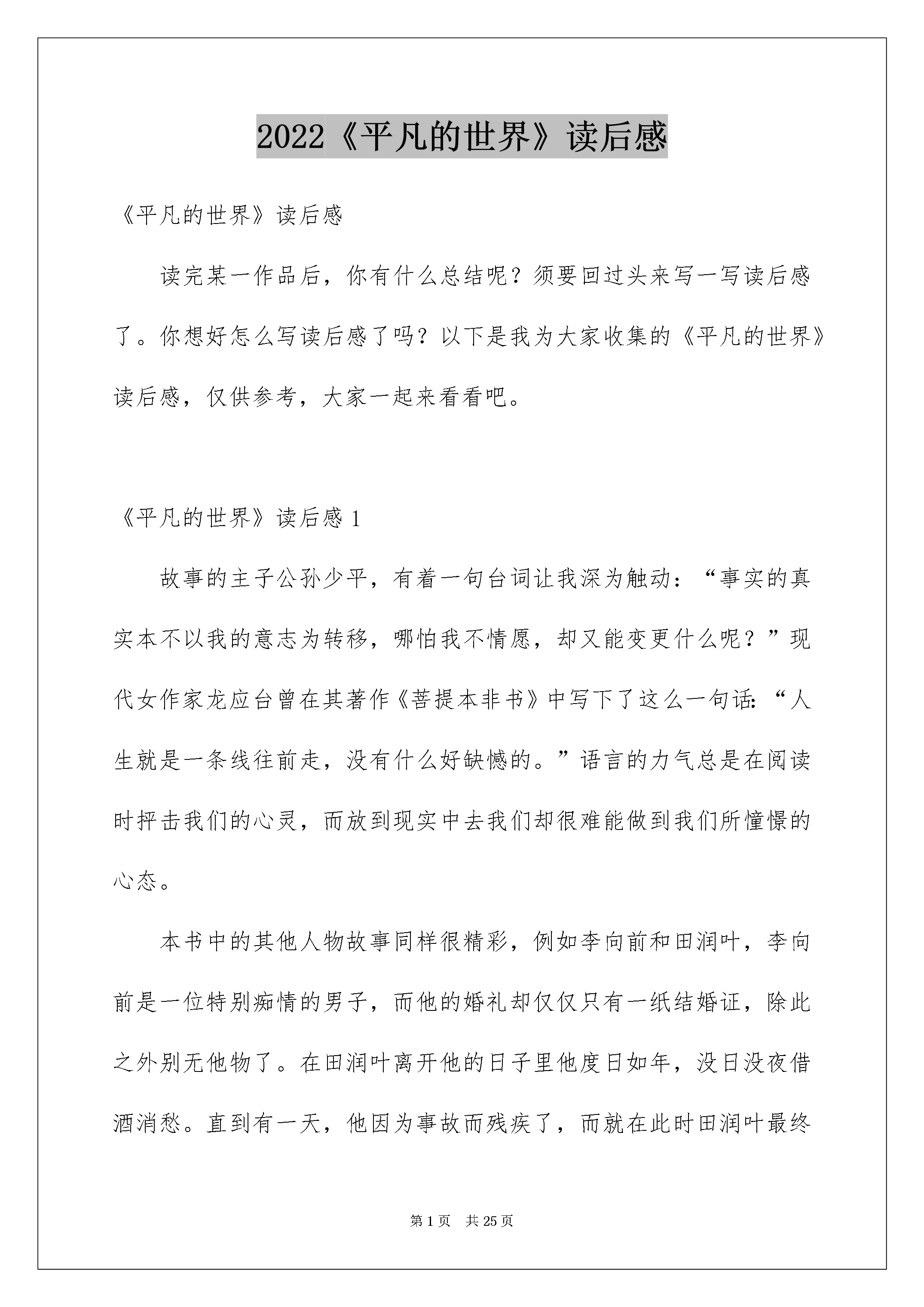 2022《平凡的世界》读后感

《平凡的世界》读后感

读完某一作品后，你有什么总结呢？须要回过头来写一写读后感了。你想好怎么写读后感了吗？以下是我为大家收集的《平凡的世界》读后感，仅供参考，大家一起来看看吧。

《平凡的世界》读后感 1

故事的主子公孙少平，有着一句台词让我深为触动：“事实的真实本不以我的意志为转移，哪怕我不情愿，却又能变更什么呢？”现代女作家龙应台曾在其著作《菩提本非书》中写下了这么一句话：“人生就是一条线往前走，没有什么好缺憾的。”语言的力气总是在阅读时抨击我们的心灵，而放到现实中去我们却很难能做到我们所憧憬的心态。

本书中的其他人物故事同样很精彩，例如李向前和田润叶，李向前是一位特别痴情的男子，而他的婚礼却仅仅只有一纸结婚证，除此之外别无他物了。在田润叶离开他的日子里他度日如年，没日没夜借酒消愁。直到有一天，他因为事故而残疾了，而就在此时田润叶最终

第 1 页 共 25 页